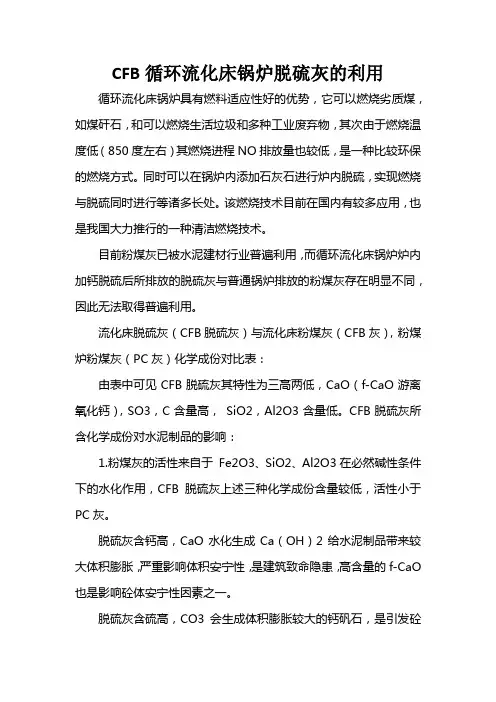 CFB 循环流化床锅炉脱硫灰的利用

循环流化床锅炉具有燃料适应性好的优势，它可以燃烧劣质煤，如煤矸石，和可以燃烧生活垃圾和多种工业废弃物，其次由于燃烧温度低（850 度左右）其燃烧进程 NO 排放量也较低，是一种比较环保的燃烧方式。同时可以在锅炉内添加石灰石进行炉内脱硫，实现燃烧与脱硫同时进行等诸多长处。该燃烧技术目前在国内有较多应用，也是我国大力推行的一种清洁燃烧技术。

目前粉煤灰已被水泥建材行业普遍利用，而循环流化床锅炉炉内加钙脱硫后所排放的脱硫灰与普通锅炉排放的粉煤灰存在明显不同，因此无法取得普遍利用。

流化床脱硫灰（CFB 脱硫灰）与流化床粉煤灰（CFB 灰），粉煤炉粉煤灰（PC 灰）化学成份对比表：

由表中可见 CFB 脱硫灰其特性为三高两低，CaO（f-CaO 游离氧化钙），SO3，C 含量高， SiO2，Al2O3 含量低。CFB 脱硫灰所含化学成份对水泥制品的影响：

1.粉煤灰的活性来自于 Fe2O3、SiO2、Al2O3 在必然碱性条件下的水化作用，CFB 脱硫灰上述三种化学成份含量较低，活性小于 PC 灰。

脱硫灰含钙高，CaO 水化生成 Ca（OH）2 给水泥制品带来较大体积膨胀，严重影响体积安宁性，是建筑致命隐患，高含量的 f-CaO 也是影响砼体安宁性因素之一。

脱硫灰含硫高，CO3 会生成体积膨胀较大的钙矾石，是引发砼